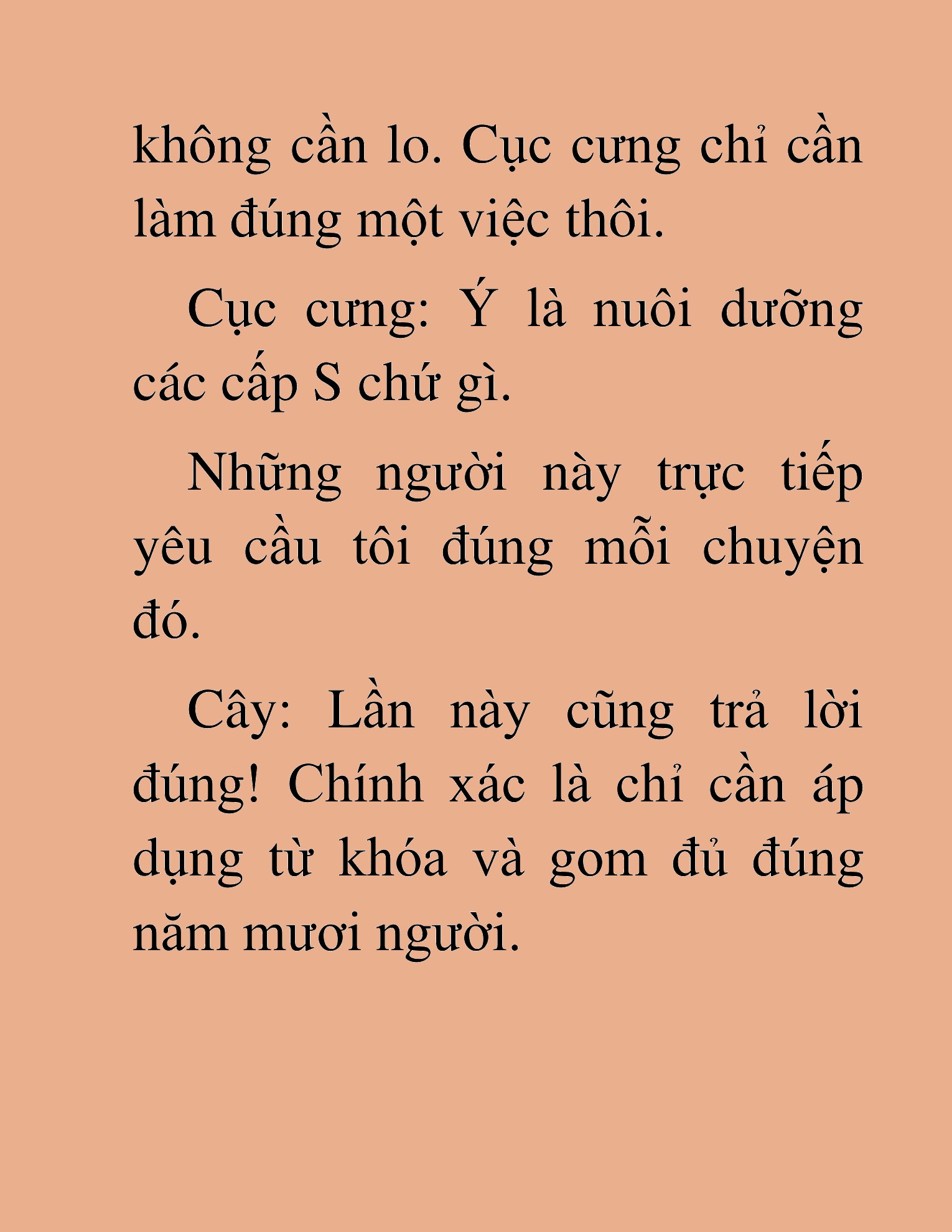 không cần lo. Cục cưng chỉ cần làm đúng một việc thôi.

Cục cưng: Ý là nuôi dưỡng các cấp S chứ gì.

Những người này trực tiếp yêu cầu tôi đúng mỗi chuyện đó.

Cây: Lần này cũng trả lời đúng! Chính xác là chỉ cần áp dụng từ khóa và gom đủ đúng năm mươi người.